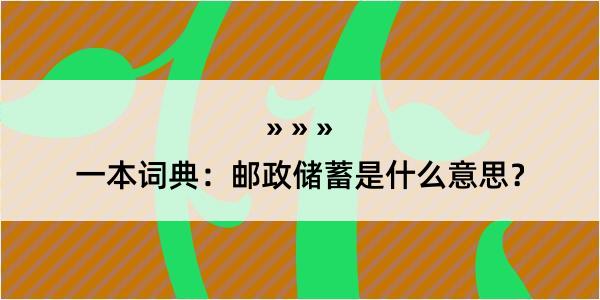 » » »

一本词典：邮政储蓄是什么意思？